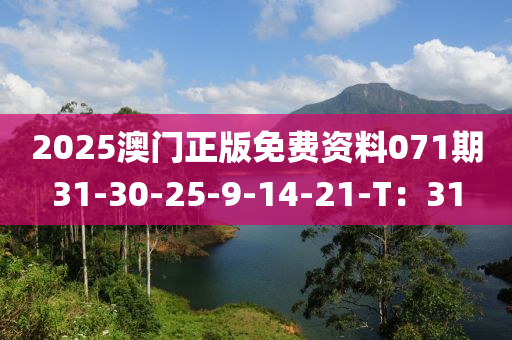 2025澳门正版免费资料071期
31-30-25-9-14-21-T：31